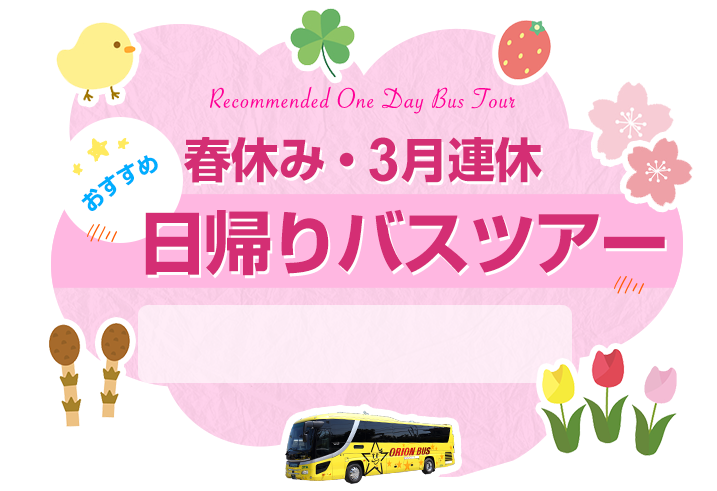 Recommended One Day Bus Tour

おすすめ

春休み・3月連休

日帰りバスツアー

ORION BUS